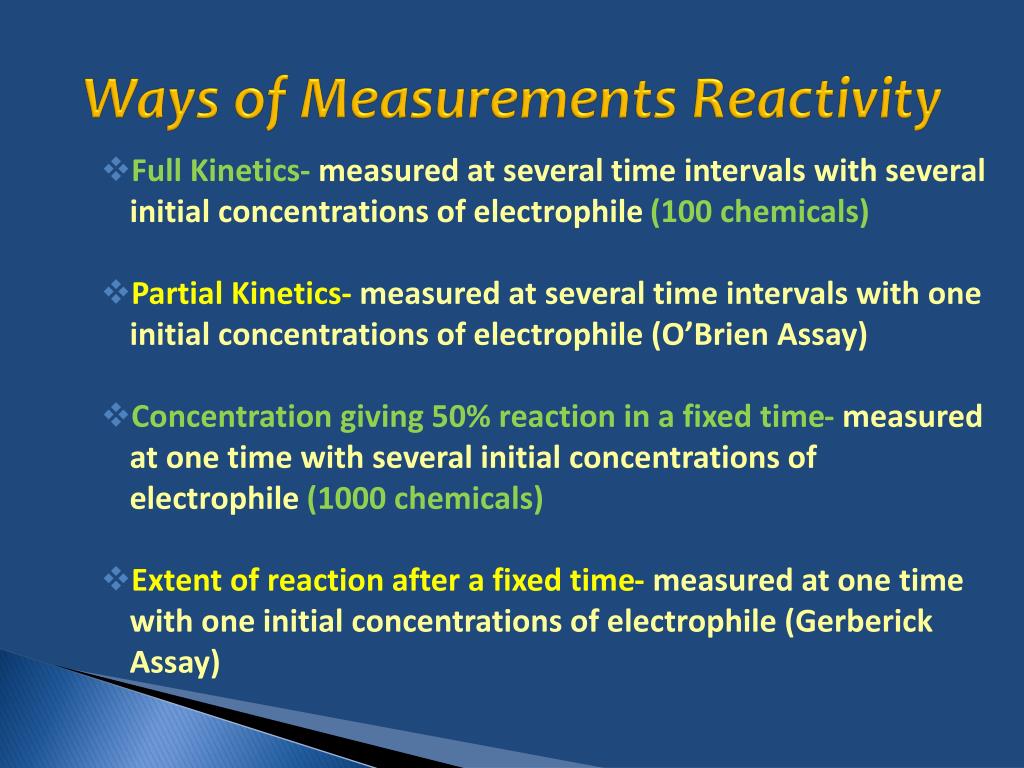 Ways of Measurements Reactivity

❖Full Kinetics- measured at several time intervals with several initial concentrations of electrophile (100 chemicals)

❖Partial Kinetics- measured at several time intervals with one initial concentrations of electrophile (O’Brien Assay)

❖Concentration giving 50% reaction in a fixed time- measured at one time with several initial concentrations of electrophile (1000 chemicals)

❖Extent of reaction after a fixed time- measured at one time with one initial concentrations of electrophile (Gerberick Assay)